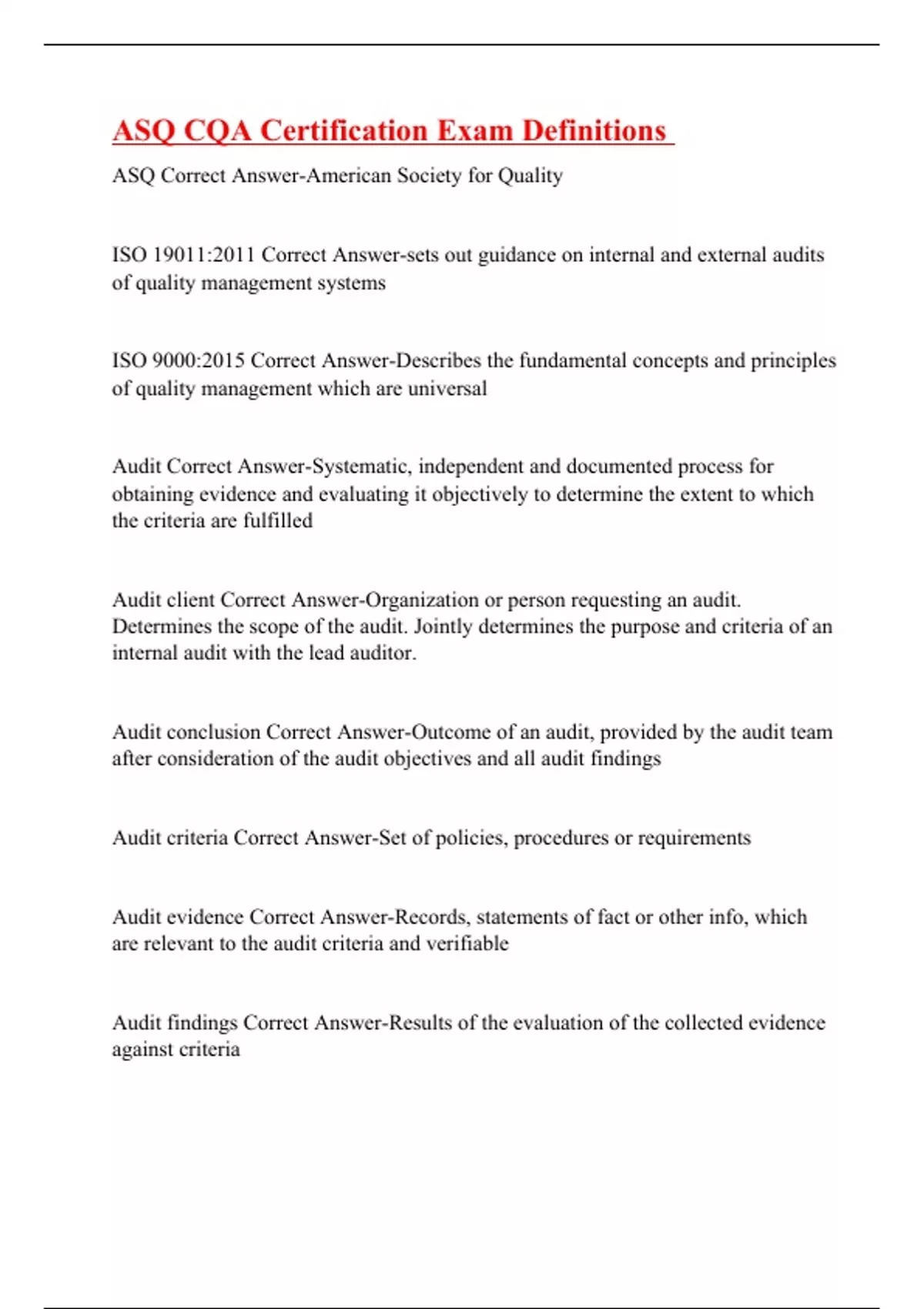 ASQ CQA Certification Exam Definitions

ASQ Correct Answer-American Society for Quality

ISO 19011:2011 Correct Answer-sets out guidance on internal and external audits of quality management systems

ISO 9000:2015 Correct Answer-Describes the fundamental concepts and principles of quality management which are universal

Audit Correct Answer-Systematic, independent and documented process for obtaining evidence and evaluating it objectively to determine the extent to which the criteria are fulfilled

Audit client Correct Answer-Organization or person requesting an audit. Determines the scope of the audit. Jointly determines the purpose and criteria of an internal audit with the lead auditor.

Audit conclusion Correct Answer-Outcome of an audit, provided by the audit team after consideration of the audit objectives and all audit findings

Audit criteria Correct Answer-Set of policies, procedures or requirements

Audit evidence Correct Answer-Records, statements of fact or other info, which are relevant to the audit criteria and verifiable

Audit findings Correct Answer-Results of the evaluation of the collected evidence against criteria